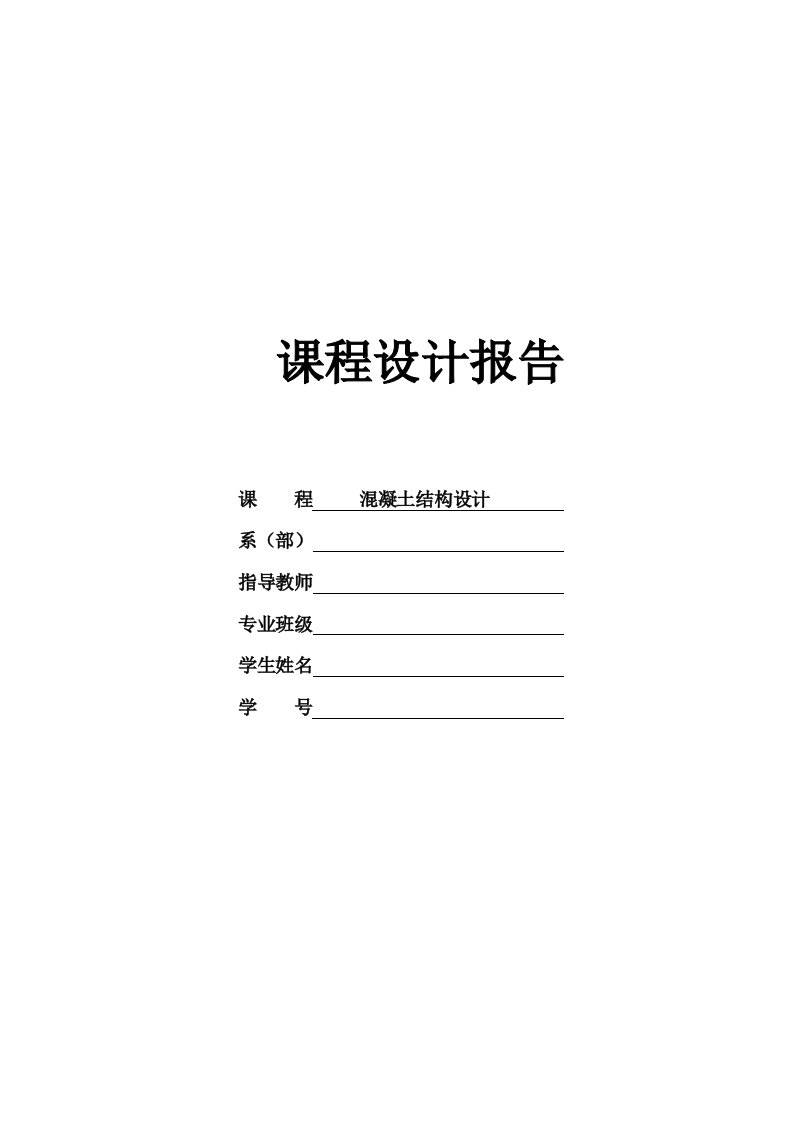 课程设计报告

课　　程　　混凝土结构设计

系（部）

指导教师

专业班级

学生姓名

学　　号